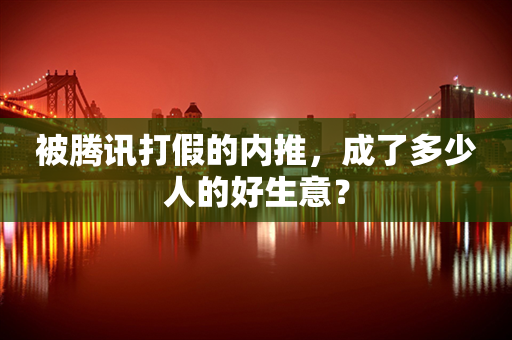 被腾讯打假的内推，成了多少人的好生意？